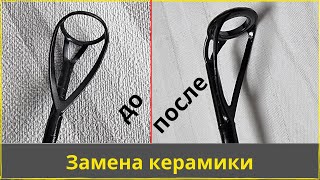 до

после

Замена керамики